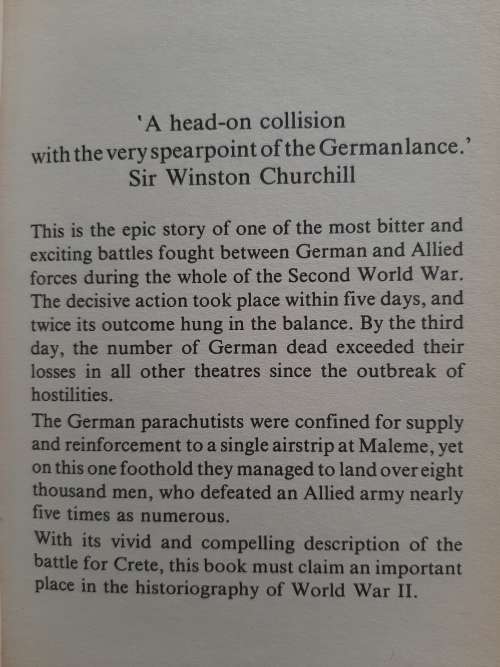 'A head-on collision with the very spearpoint of the German lance.'
Sir Winston Churchill

This is the epic story of one of the most bitter and exciting battles fought between German and Allied forces during the whole of the Second World War. The decisive action took place within five days, and twice its outcome hung in the balance. By the third day, the number of German dead exceeded their losses in all other theatres since the outbreak of hostilities.

The German parachutists were confined for supply and reinforcement to a single airstrip at Maleme, yet on this one foothold they managed to land over eight thousand men, who defeated an Allied army nearly five times as numerous.

With its vivid and compelling description of the battle for Crete, this book must claim an important place in the historiography of World War II.